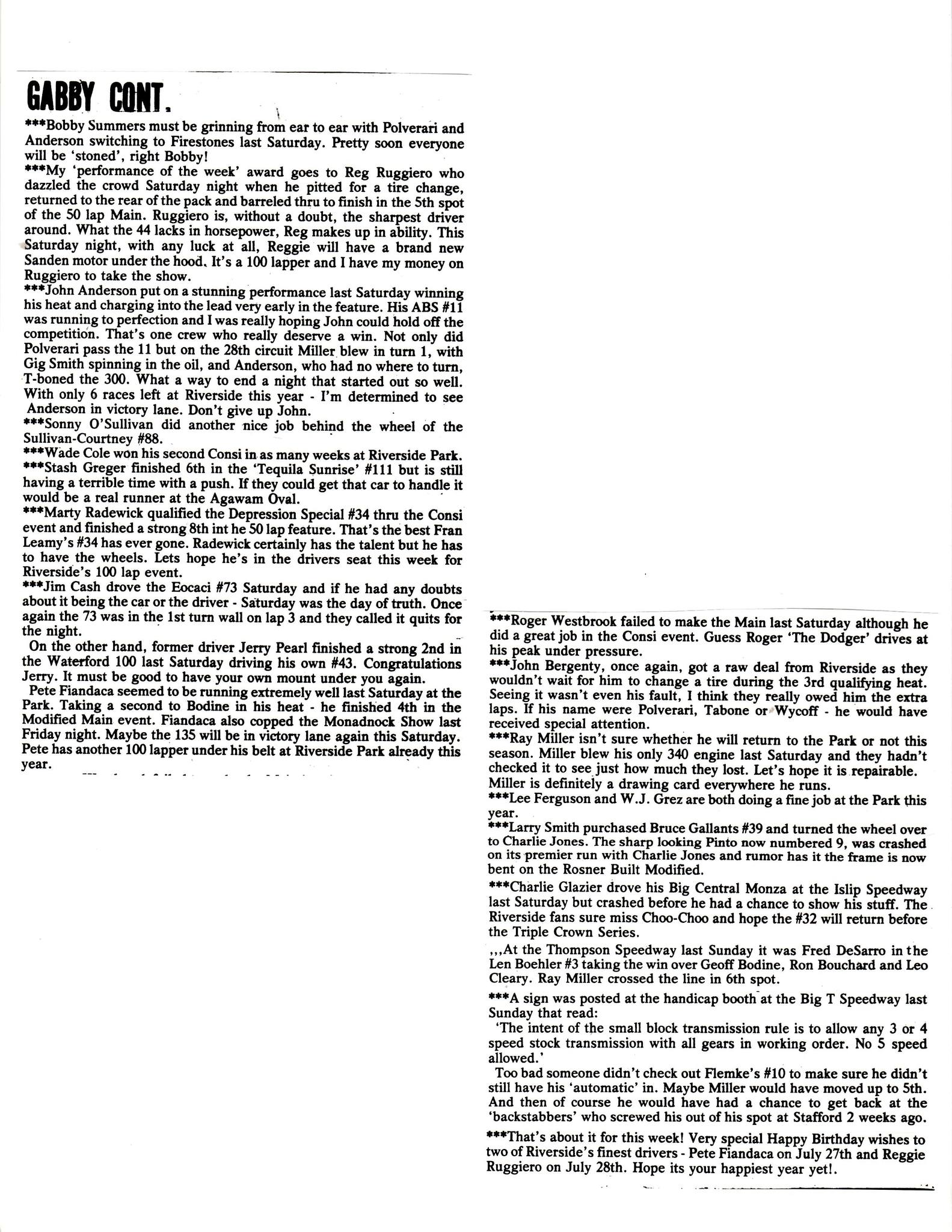 GABBY CONT.

***Bobby Summers must be grinning from ear to ear with Polverari and Anderson switching to Firestones last Saturday. Pretty soon everyone will be 'stoned', right Bobby!

***My 'performance of the week' award goes to Reg Ruggiero who dazzled the crowd Saturday night when he pitted for a tire change, returned to the rear of the pack and barreled thru to finish in the 5th spot of the 50 lap Main. Ruggiero is, without a doubt, the sharpest driver around. What the 44 lacks in horsepower, Reg makes up in ability. This Saturday night, with any luck at all, Reggie will have a brand new Sanden motor under the hood. It's a 100 lapper and I have my money on Ruggiero to take the show.

***John Anderson put on a stunning performance last Saturday winning his heat and charging into the lead very early in the feature. His ABS #11 was running to perfection and I was really hoping John could hold off the competition. That's one crew who really deserve a win. Not only did Polverari pass the 11 but on the 28th circuit Miller blew in turn 1, with Gig Smith spinning in the oil, and Anderson, who had no where to turn, T-boned the 300. What a way to end a night that started out so well. With only 6 races left at Riverside this year - I'm determined to see Anderson in victory lane. Don't give up John.

***Sonny O'Sullivan did another nice job behind the wheel of the Sullivan-Courtney #88.

***Wade Cole won his second Consi in as many weeks at Riverside Park.

***Stash Greger finished 6th in the 'Tequila Sunrise' #111 but is still having a terrible time with a push. If they could get that car to handle it would be a real runner at the Agawam Oval.

***Marty Radewick qualified the Depression Special #34 thru the Consi event and finished a strong 8th int he 50 lap feature. That's the best Fran Leamy's #34 has ever gone. Radewick certainly has the talent but he has to have the wheels. Lets hope he's in the drivers seat this week for Riverside's 100 lap event.

***Jim Cash drove the Eocaci #73 Saturday and if he had any doubts about it being the car or the driver - Saturday was the day of truth. Once again the 73 was in the 1st turn wall on lap 3 and they called it quits for the night.

On the other hand, former driver Jerry Pearl finished a strong 2nd in the Waterford 100 last Saturday driving his own #43. Congratulations Jerry. It must be good to have your own mount under you again.

Pete Fiandaca seemed to be running extremely well last Saturday at the Park. Taking a second to Bodine in his heat - he finished 4th in the Modified Main event. Fiandaca also copped the Monadnock Show last Friday night. Maybe the 135 will be in victory lane again this Saturday. Pete has another 100 lapper under his belt at Riverside Park already this year.

***Roger Westbrook failed to make the Main last Saturday although he did a great job in the Consi event. Guess Roger 'The Dodger' drives at his peak under pressure.

***John Bergenty, once again, got a raw deal from Riverside as they wouldn't wait for him to change a tire during the 3rd qualifying heat. Seeing it wasn't even his fault, I think they really owed him the extra laps. If his name were Polverari, Tabone or Wycoff - he would have received special attention.

***Ray Miller isn't sure whether he will return to the Park or not this season. Miller blew his only 340 engine last Saturday and they hadn't checked it to see just how much they lost. Let's hope it is repairable. Miller is definitely a drawing card everywhere he runs.

***Lee Ferguson and W.J. Grez are both doing a fine job at the Park this year.

***Larry Smith purchased Bruce Gallants #39 and turned the wheel over to Charlie Jones. The sharp looking Pinto now numbered 9, was crashed on its premier run with Charlie Jones and rumor has it the frame is now bent on the Rosner Built Modified.

***Charlie Glazier drove his Big Central Monza at the Islip Speedway last Saturday but crashed before he had a chance to show his stuff. The Riverside fans sure miss Choo-Choo and hope the #32 will return before the Triple Crown Series.

,,,At the Thompson Speedway last Sunday it was Fred DeSarro in the Len Boehler #3 taking the win over Geoff Bodine, Ron Bouchard and Leo Cleary. Ray Miller crossed the line in 6th spot.

***A sign was posted at the handicap booth at the Big T Speedway last Sunday that read:

'The intent of the small block transmission rule is to allow any 3 or 4 speed stock transmission with all gears in working order. No 5 speed allowed.'

Too bad someone didn't check out Flemke's #10 to make sure he didn't still have his 'automatic' in. Maybe Miller would have moved up to 5th. And then of course he would have had a chance to get back at the 'backstabbers' who screwed his out of his spot at Stafford 2 weeks ago.

***That's about it for this week! Very special Happy Birthday wishes to two of Riverside's finest drivers - Pete Fiandaca on July 27th and Reggie Ruggiero on July 28th. Hope its your happiest year yet!.